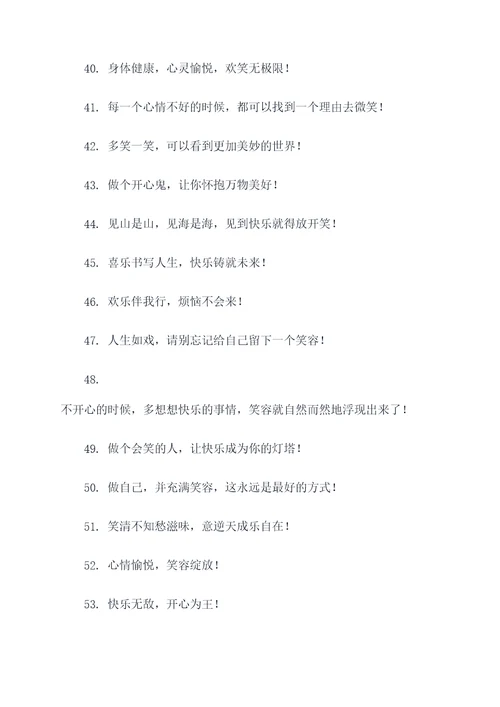 40. 身体健康，心灵愉悦，欢笑无极限！

41. 每一个心情不好的时候，都可以找到一个理由去微笑！

42. 多笑一笑，可以看到更加美妙的世界！

43. 做个开心鬼，让你怀抱万物美好！

44. 见山是山，见海是海，见到快乐就得放开笑！

45. 喜乐书写人生，快乐铸就未来！

46. 欢乐伴我行，烦恼不会来！

47. 人生如戏，请别忘记给自己留下一个笑容！

48.

不开心的时候，多想想快乐的事情，笑容就自然而然地浮现出来了！

49. 做个会笑的人，让快乐成为你的灯塔！

50. 做自己，并充满笑容，这永远是最好的方式！

51. 笑清不知愁滋味，意逆天成乐自在！

52. 心情愉悦，笑容绽放！

53. 快乐无敌，开心为王！